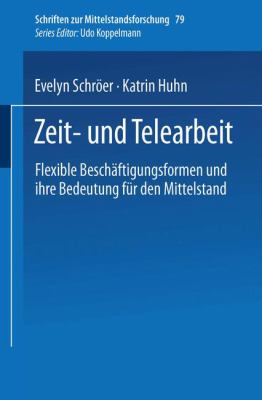 Schriften zur Mittelstandsforschung 79
Series Editor: Udo Koppelmann

Evelyn Schröer · Katrin Huhn

Zeit- und Telearbeit

Flexible Beschäftigungsformen und ihre Bedeutung für den Mittelstand